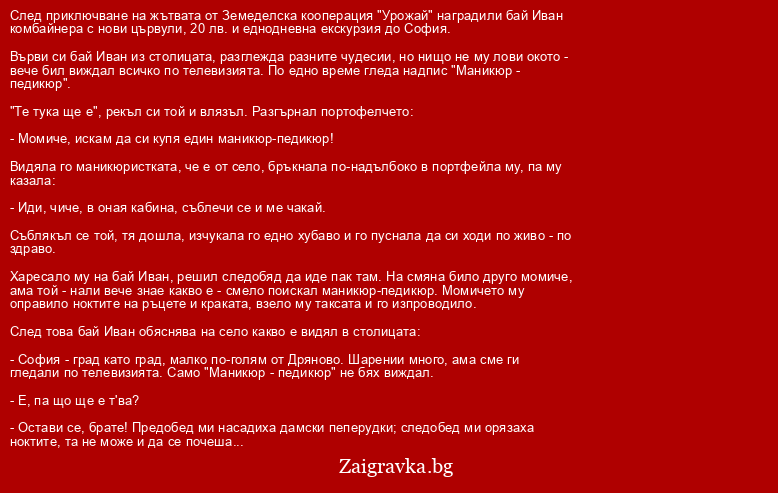 След приключване на жътвата от Земеделска кооперация "Урожай" наградили бай Иван комбайнера с нови цървули, 20 лв. и еднодневна екскурзия до София.

Върви си бай Иван из столицата, разглежда разните чудесии, но нищо не му лови окото - вече бил виждал всичко по телевизията. По едно време гледа надпис "Маникюр - педикюр".

"Те тука ще е", рекъл си той и влязъл. Разгърнал портофелчето:

- Момиче, искам да си купя един маникюр-педикюр!

Видяла го маникюристката, че е от село, бръкнала по-надълбоко в портфейла му, па му казала:

- Иди, чиче, в оная кабина, съблечи се и ме чакай.

Съблякъл се той, тя дошла, изчукала го едно хубаво и го пуснала да си ходи по живо - по здраво.

Харесало му на бай Иван, решил следобяд да иде пак там. На смяна било друго момиче, ама той - нали вече знае какво е - смело поискал маникюр-педикюр. Момичето му оправило ноктите на ръцете и краката, взело му таксата и го изпроводило.

След това бай Иван обяснява на село какво е видял в столицата:

- София - град като град, малко по-голям от Дряново. Шарении много, ама сме ги гледали по телевизията. Само "Маникюр - педикюр" не бях виждал.

- Е, па що ще е т'ва?

- Остави се, брате! Предобед ми насадиха дамски пеперудки; следобед ми орязаха ноктите, та не може и да се почеша...

Zaigravka.bg